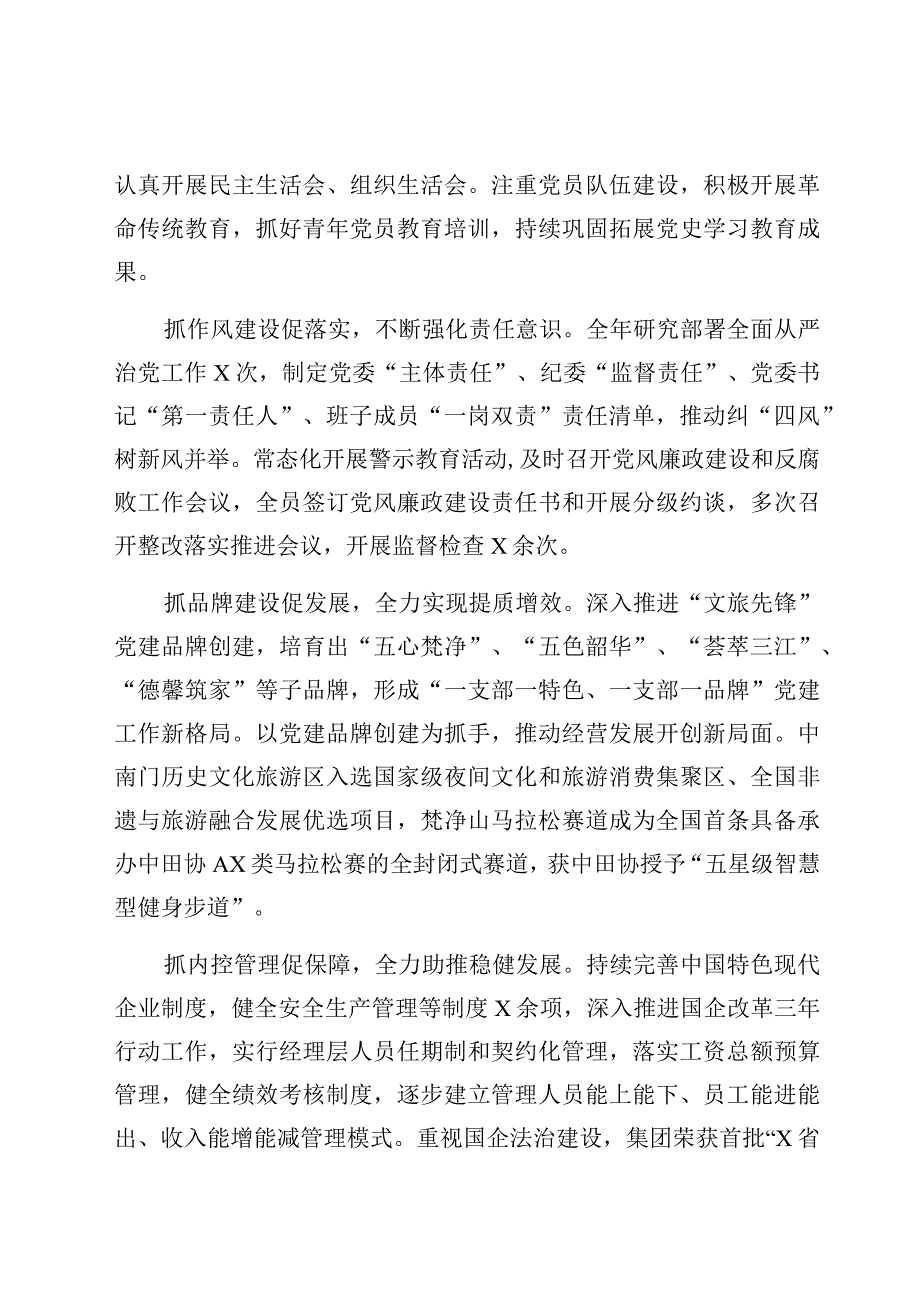 认真开展民主生活会、组织生活会。注重党员队伍建设，积极开展革命传统教育，抓好青年党员教育培训，持续巩固拓展党史学习教育成果。

抓作风建设促落实，不断强化责任意识。全年研究部署全面从严治党工作X次，制定党委“主体责任”、纪委“监督责任”、党委书记“第一责任人”、班子成员“一岗双责”责任清单，推动纠“四风”树新风并举。常态化开展警示教育活动,及时召开党风廉政建设和反腐败工作会议，全员签订党风廉政建设责任书和开展分级约谈，多次召开整改落实推进会议，开展监督检查X余次。

抓品牌建设促发展，全力实现提质增效。深入推进“文旅先锋”党建品牌创建，培育出“五心梵净”、“五色韶华”、“荟萃三江”、“德馨筑家”等子品牌，形成“一支部一特色、一支部一品牌”党建工作新格局。以党建品牌创建为抓手，推动经营发展开创新局面。中南门历史文化旅游区入选国家级夜间文化和旅游消费集聚区、全国非遗与旅游融合发展优选项目，梵净山马拉松赛道成为全国首条具备承办中田协AX类马拉松赛的全封闭式赛道，获中田协授予“五星级智慧型健身步道”。

抓内控管理促保障，全力助推稳健发展。持续完善中国特色现代企业制度，健全安全生产管理等制度X余项，深入推进国企改革三年行动工作，实行经理层人员任期制和契约化管理，落实工资总额预算管理，健全绩效考核制度，逐步建立管理人员能上能下、员工能进能出、收入能增能减管理模式。重视国企法治建设，集团荣获首批“X省